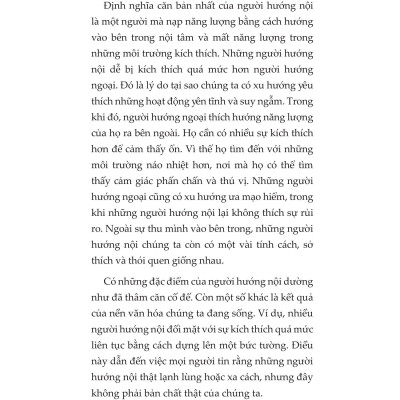 Định nghĩa căn bản nhất của người hướng nội là một người mà nạp năng lượng bằng cách hướng vào bên trong nội tâm và mất năng lượng trong những môi trường kích thích. Những người hướng nội dễ bị kích thích quá mức hơn người hướng ngoại. Đó là lý do tại sao chúng ta có xu hướng yêu thích những hoạt động yên tĩnh và suy ngẫm. Trong khi đó, người hướng ngoại thích hướng năng lượng của họ ra bên ngoài. Họ cần có nhiều sự kích thích hơn để cảm thấy ổn. Vì thế họ tìm đến với những môi trường náo nhiệt hơn, nơi mà họ có thể tìm thấy cảm giác phấn chấn và thú vị. Những người hướng ngoại cũng có xu hướng ưa mạo hiểm, trong khi những người hướng nội lại không thích sự rủi ro. Ngoài sự thu mình vào bên trong, những người hướng nội chúng ta còn có một vài tính cách, sở thích và thói quen giống nhau.

Có những đặc điểm của người hướng nội dường như đã thâm căn cố đế. Còn một số khác là kết quả của nền văn hóa chúng ta đang sống. Ví dụ, nhiều người hướng nội đối mặt với sự kích thích quá mức liên tục bằng cách dựng lên một bức tường. Điều này dẫn đến việc mọi người tin rằng những người hướng nội thật lạnh lùng hoặc xa cách, nhưng đây không phải bản chất thật của chúng ta.